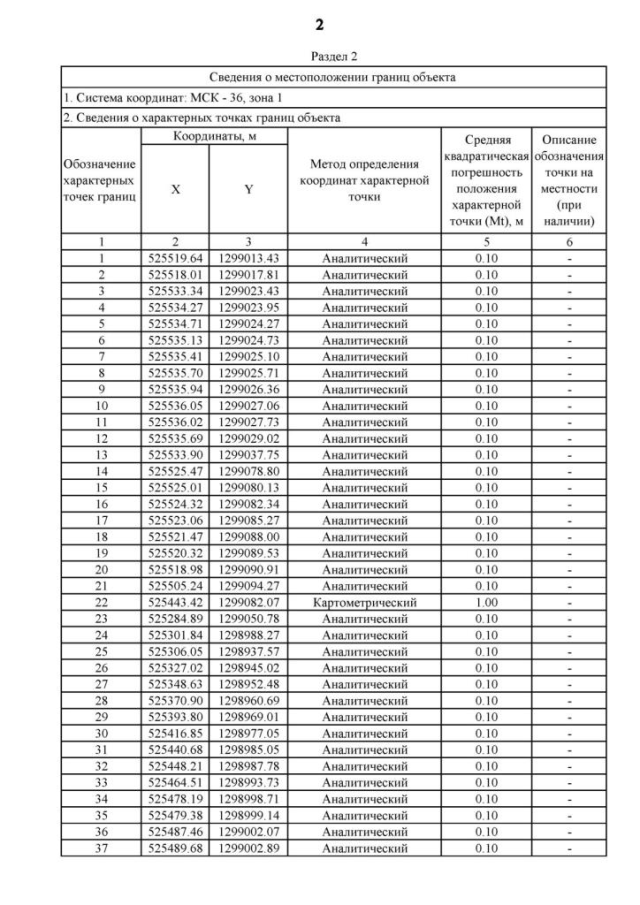 2

Раздел 2

Сведения о местоположении границ объекта

1. Система координат: МСК - 36, зона 1

2. Сведения о характерных точках границ объекта

| Обозначение характерных точек границ | Координаты, м X | Координаты, м Y | Метод определения координат характерной точки | Средняя квадратическая погрешность положения характерной точки (Mt), м | Описание обозначения точки на местности (при наличии) |
|---|---|---|---|---|---|
| 1 | 2 | 3 | 4 | 5 | 6 |
| 1 | 525519.64 | 1299013.43 | Аналитический | 0.10 | - |
| 2 | 525518.01 | 1299017.81 | Аналитический | 0.10 | - |
| 3 | 525533.34 | 1299023.43 | Аналитический | 0.10 | - |
| 4 | 525534.27 | 1299023.95 | Аналитический | 0.10 | - |
| 5 | 525534.71 | 1299024.27 | Аналитический | 0.10 | - |
| 6 | 525535.13 | 1299024.73 | Аналитический | 0.10 | - |
| 7 | 525535.41 | 1299025.10 | Аналитический | 0.10 | - |
| 8 | 525535.70 | 1299025.71 | Аналитический | 0.10 | - |
| 9 | 525535.94 | 1299026.36 | Аналитический | 0.10 | - |
| 10 | 525536.05 | 1299027.06 | Аналитический | 0.10 | - |
| 11 | 525536.02 | 1299027.73 | Аналитический | 0.10 | - |
| 12 | 525535.69 | 1299029.02 | Аналитический | 0.10 | - |
| 13 | 525533.90 | 1299037.75 | Аналитический | 0.10 | - |
| 14 | 525525.47 | 1299078.80 | Аналитический | 0.10 | - |
| 15 | 525525.01 | 1299080.13 | Аналитический | 0.10 | - |
| 16 | 525524.32 | 1299082.34 | Аналитический | 0.10 | - |
| 17 | 525523.06 | 1299085.27 | Аналитический | 0.10 | - |
| 18 | 525521.47 | 1299088.00 | Аналитический | 0.10 | - |
| 19 | 525520.32 | 1299089.53 | Аналитический | 0.10 | - |
| 20 | 525518.98 | 1299090.91 | Аналитический | 0.10 | - |
| 21 | 525505.24 | 1299094.27 | Аналитический | 0.10 | - |
| 22 | 525443.42 | 1299082.07 | Картометрический | 1.00 | - |
| 23 | 525284.89 | 1299050.78 | Аналитический | 0.10 | - |
| 24 | 525301.84 | 1298988.27 | Аналитический | 0.10 | - |
| 25 | 525306.05 | 1298937.57 | Аналитический | 0.10 | - |
| 26 | 525327.02 | 1298945.02 | Аналитический | 0.10 | - |
| 27 | 525348.63 | 1298952.48 | Аналитический | 0.10 | - |
| 28 | 525370.90 | 1298960.69 | Аналитический | 0.10 | - |
| 29 | 525393.80 | 1298969.01 | Аналитический | 0.10 | - |
| 30 | 525416.85 | 1298977.05 | Аналитический | 0.10 | - |
| 31 | 525440.68 | 1298985.05 | Аналитический | 0.10 | - |
| 32 | 525448.21 | 1298987.78 | Аналитический | 0.10 | - |
| 33 | 525464.51 | 1298993.73 | Аналитический | 0.10 | - |
| 34 | 525478.19 | 1298998.71 | Аналитический | 0.10 | - |
| 35 | 525479.38 | 1298999.14 | Аналитический | 0.10 | - |
| 36 | 525487.46 | 1299002.07 | Аналитический | 0.10 | - |
| 37 | 525489.68 | 1299002.89 | Аналитический | 0.10 | - |